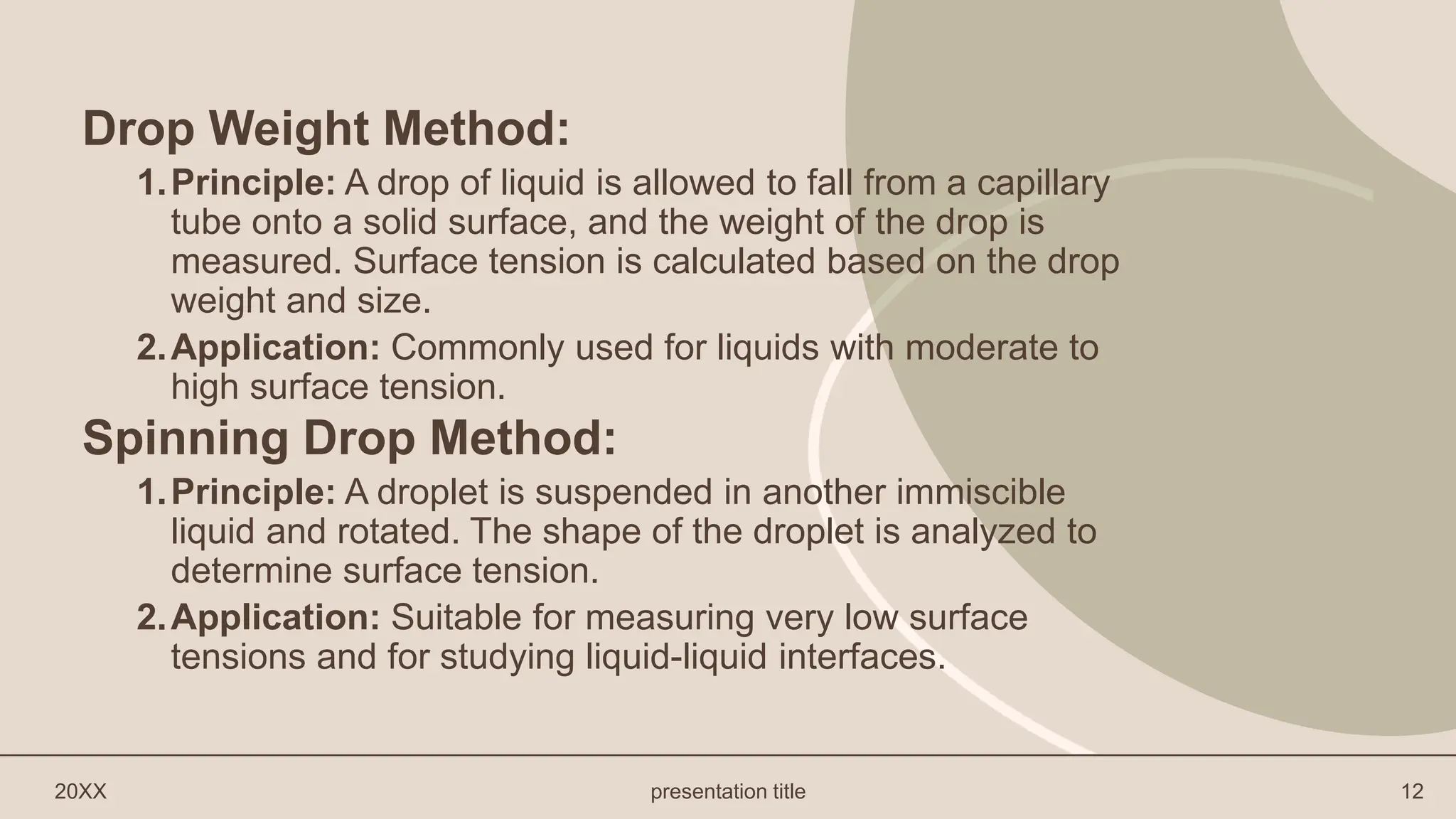 Drop Weight Method:

1. Principle: A drop of liquid is allowed to fall from a capillary tube onto a solid surface, and the weight of the drop is measured. Surface tension is calculated based on the drop weight and size.

2. Application: Commonly used for liquids with moderate to high surface tension.

Spinning Drop Method:

1. Principle: A droplet is suspended in another immiscible liquid and rotated. The shape of the droplet is analyzed to determine surface tension.

2. Application: Suitable for measuring very low surface tensions and for studying liquid-liquid interfaces.

20XX

presentation title

12